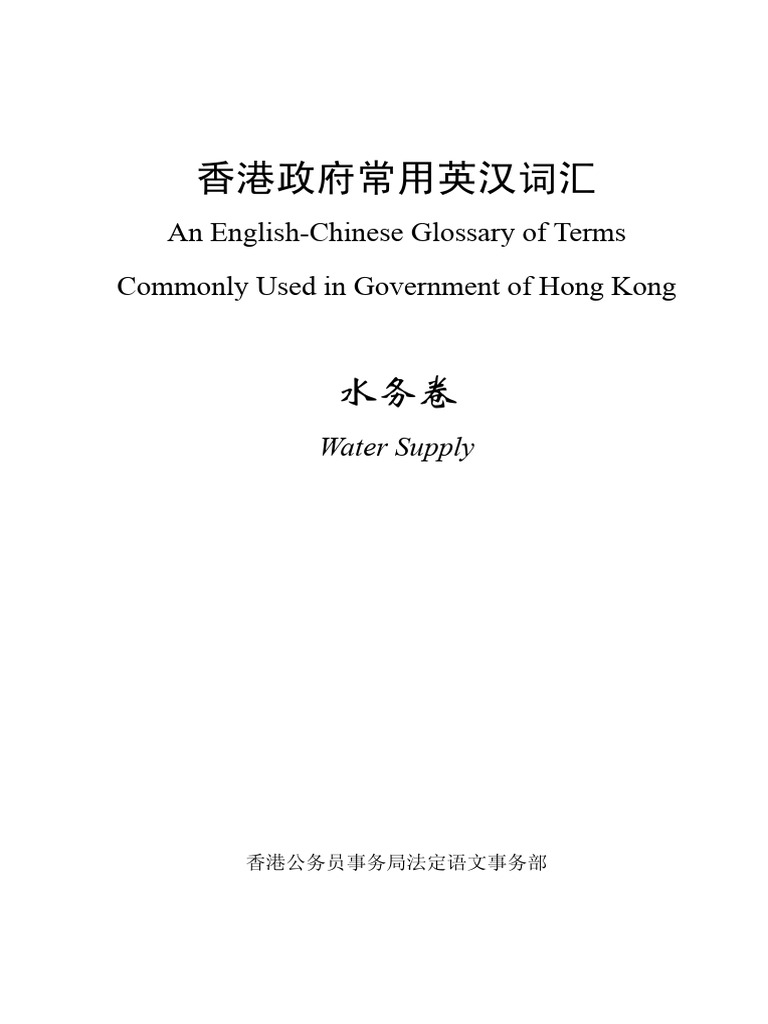 香港政府常用英汉词汇

An English-Chinese Glossary of Terms Commonly Used in Government of Hong Kong

水务卷

Water Supply

香港公务员事务局法定语文事务部